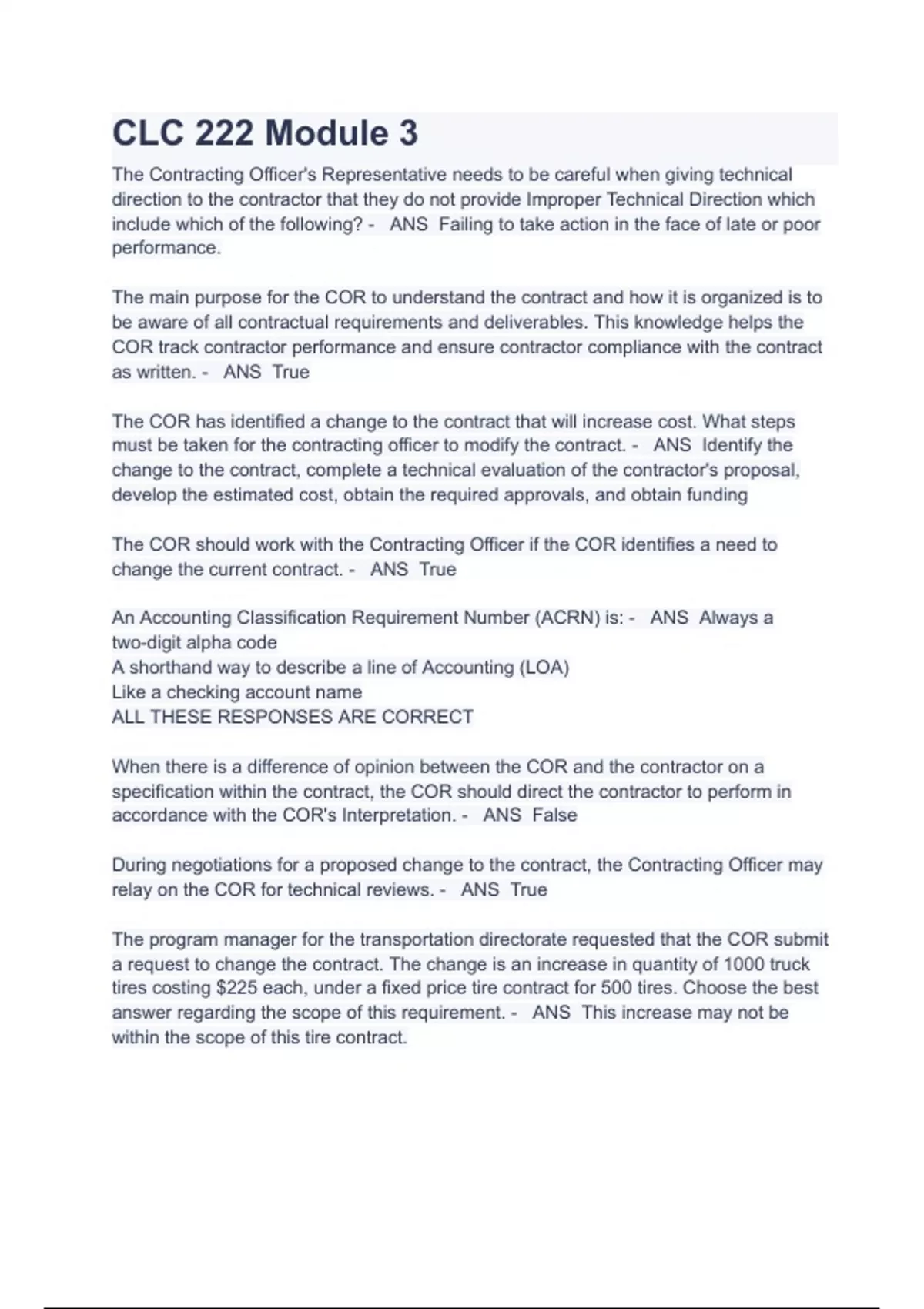 CLC 222 Module 3

The Contracting Officer's Representative needs to be careful when giving technical direction to the contractor that they do not provide Improper Technical Direction which include which of the following? - ANS Failing to take action in the face of late or poor performance.

The main purpose for the COR to understand the contract and how it is organized is to be aware of all contractual requirements and deliverables. This knowledge helps the COR track contractor performance and ensure contractor compliance with the contract as written. - ANS True

The COR has identified a change to the contract that will increase cost. What steps must be taken for the contracting officer to modify the contract. - ANS Identify the change to the contract, complete a technical evaluation of the contractor's proposal, develop the estimated cost, obtain the required approvals, and obtain funding

The COR should work with the Contracting Officer if the COR identifies a need to change the current contract. - ANS True

An Accounting Classification Requirement Number (ACRN) is: - ANS Always a two-digit alpha code
A shorthand way to describe a line of Accounting (LOA)
Like a checking account name
ALL THESE RESPONSES ARE CORRECT

When there is a difference of opinion between the COR and the contractor on a specification within the contract, the COR should direct the contractor to perform in accordance with the COR's Interpretation. - ANS False

During negotiations for a proposed change to the contract, the Contracting Officer may relay on the COR for technical reviews. - ANS True

The program manager for the transportation directorate requested that the COR submit a request to change the contract. The change is an increase in quantity of 1000 truck tires costing $225 each, under a fixed price tire contract for 500 tires. Choose the best answer regarding the scope of this requirement. - ANS This increase may not be within the scope of this tire contract.